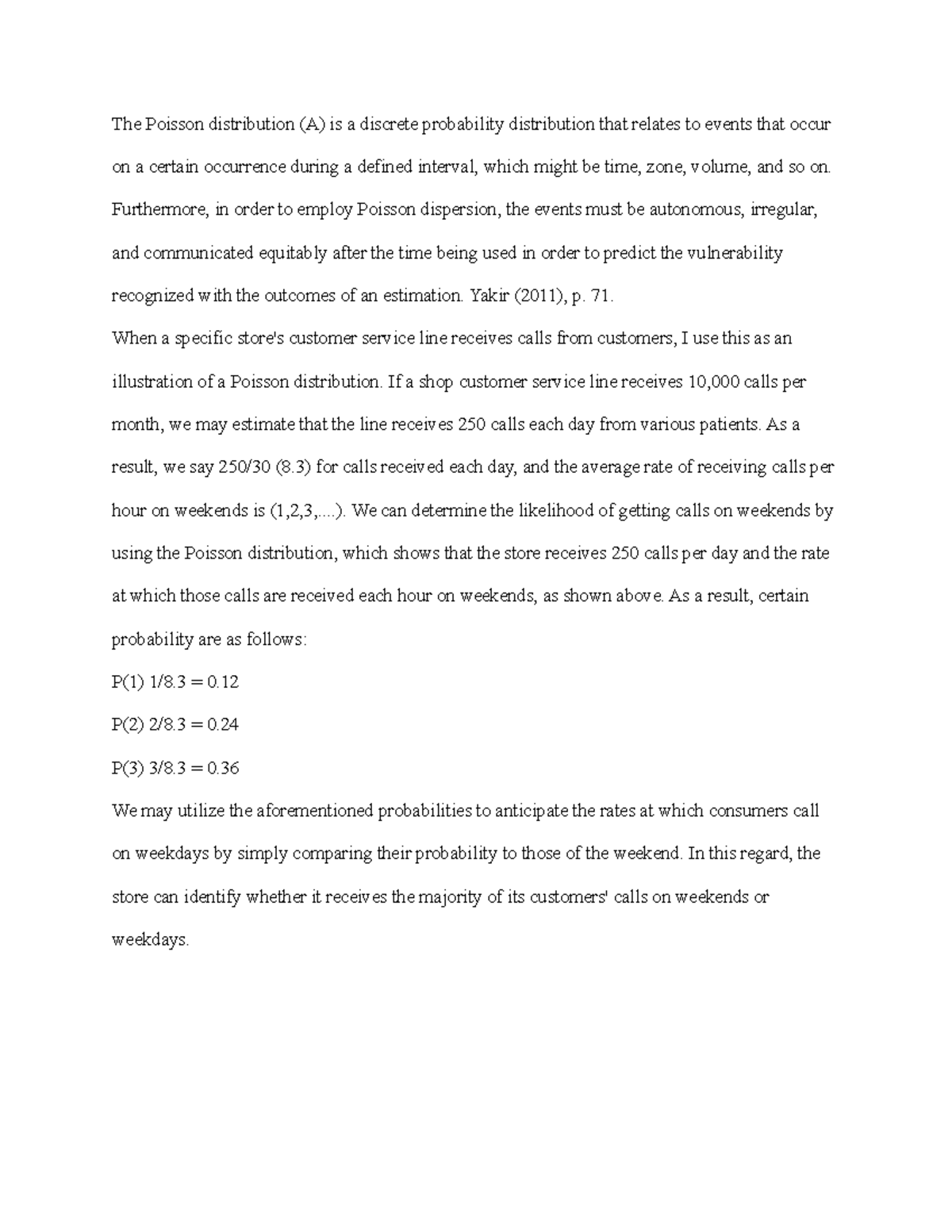 The Poisson distribution (A) is a discrete probability distribution that relates to events that occur on a certain occurrence during a defined interval, which might be time, zone, volume, and so on. Furthermore, in order to employ Poisson dispersion, the events must be autonomous, irregular, and communicated equitably after the time being used in order to predict the vulnerability recognized with the outcomes of an estimation. Yakir (2011), p. 71.

When a specific store's customer service line receives calls from customers, I use this as an illustration of a Poisson distribution. If a shop customer service line receives 10,000 calls per month, we may estimate that the line receives 250 calls each day from various patients. As a result, we say 250/30 (8.3) for calls received each day, and the average rate of receiving calls per hour on weekends is (1,2,3,....). We can determine the likelihood of getting calls on weekends by using the Poisson distribution, which shows that the store receives 250 calls per day and the rate at which those calls are received each hour on weekends, as shown above. As a result, certain probability are as follows:

P(1) 1/8.3 = 0.12

P(2) 2/8.3 = 0.24

P(3) 3/8.3 = 0.36

We may utilize the aforementioned probabilities to anticipate the rates at which consumers call on weekdays by simply comparing their probability to those of the weekend. In this regard, the store can identify whether it receives the majority of its customers' calls on weekends or weekdays.